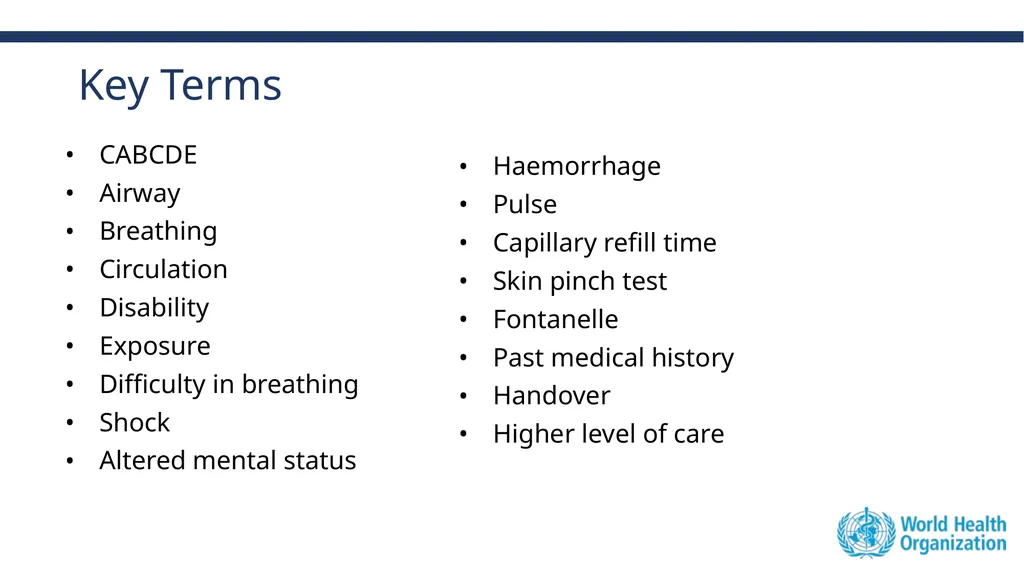 Key Terms

• CABCDE
• Airway
• Breathing
• Circulation
• Disability
• Exposure
• Difficulty in breathing
• Shock
• Altered mental status

• Haemorrhage
• Pulse
• Capillary refill time
• Skin pinch test
• Fontanelle
• Past medical history
• Handover
• Higher level of care

World Health Organization